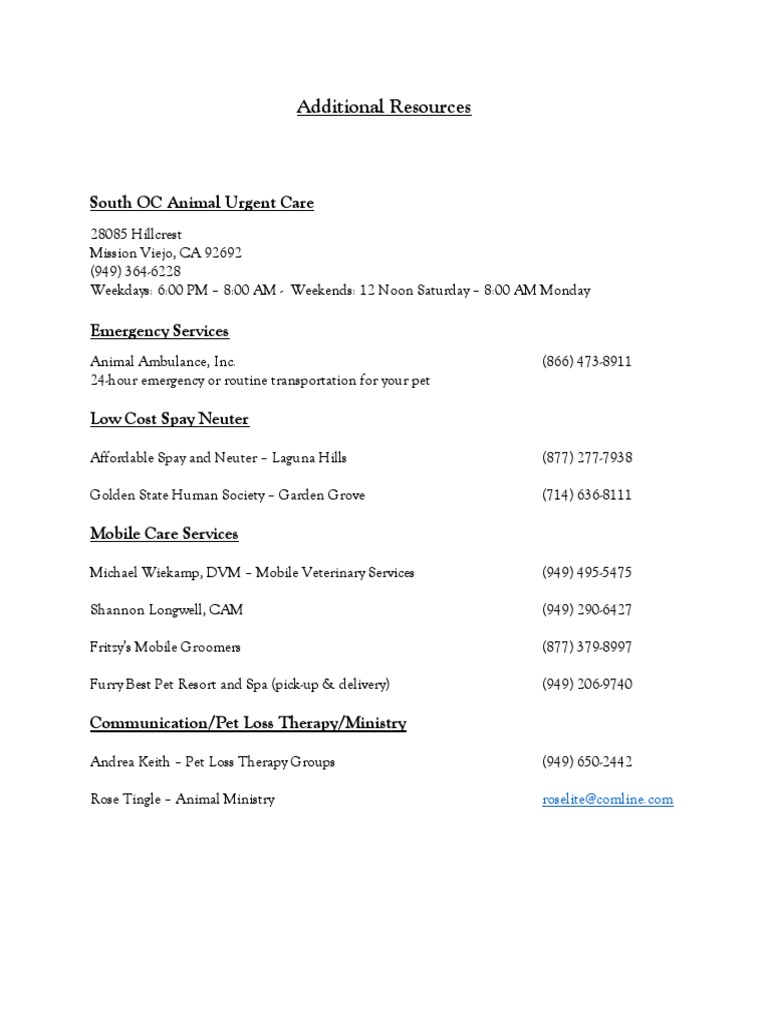 Additional Resources

South OC Animal Urgent Care

28085 Hillcrest
Mission Viejo, CA 92692
(949) 364-6228
Weekdays: 6:00 PM – 8:00 AM - Weekends: 12 Noon Saturday – 8:00 AM Monday

Emergency Services

Animal Ambulance, Inc. (866) 473-8911
24-hour emergency or routine transportation for your pet

Low Cost Spay Neuter

Affordable Spay and Neuter – Laguna Hills (877) 277-7938

Golden State Human Society – Garden Grove (714) 636-8111

Mobile Care Services

Michael Wiekamp, DVM – Mobile Veterinary Services (949) 495-5475

Shannon Longwell, CAM (949) 290-6427

Fritzy's Mobile Groomers (877) 379-8997

Furry Best Pet Resort and Spa (pick-up & delivery) (949) 206-9740

Communication/Pet Loss Therapy/Ministry

Andrea Keith – Pet Loss Therapy Groups (949) 650-2442

Rose Tingle – Animal Ministry roselite@comline.com